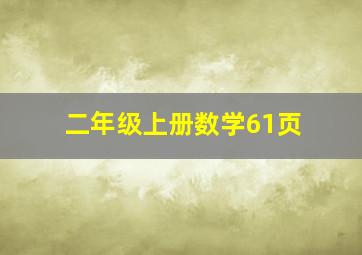 二年级上册数学61页